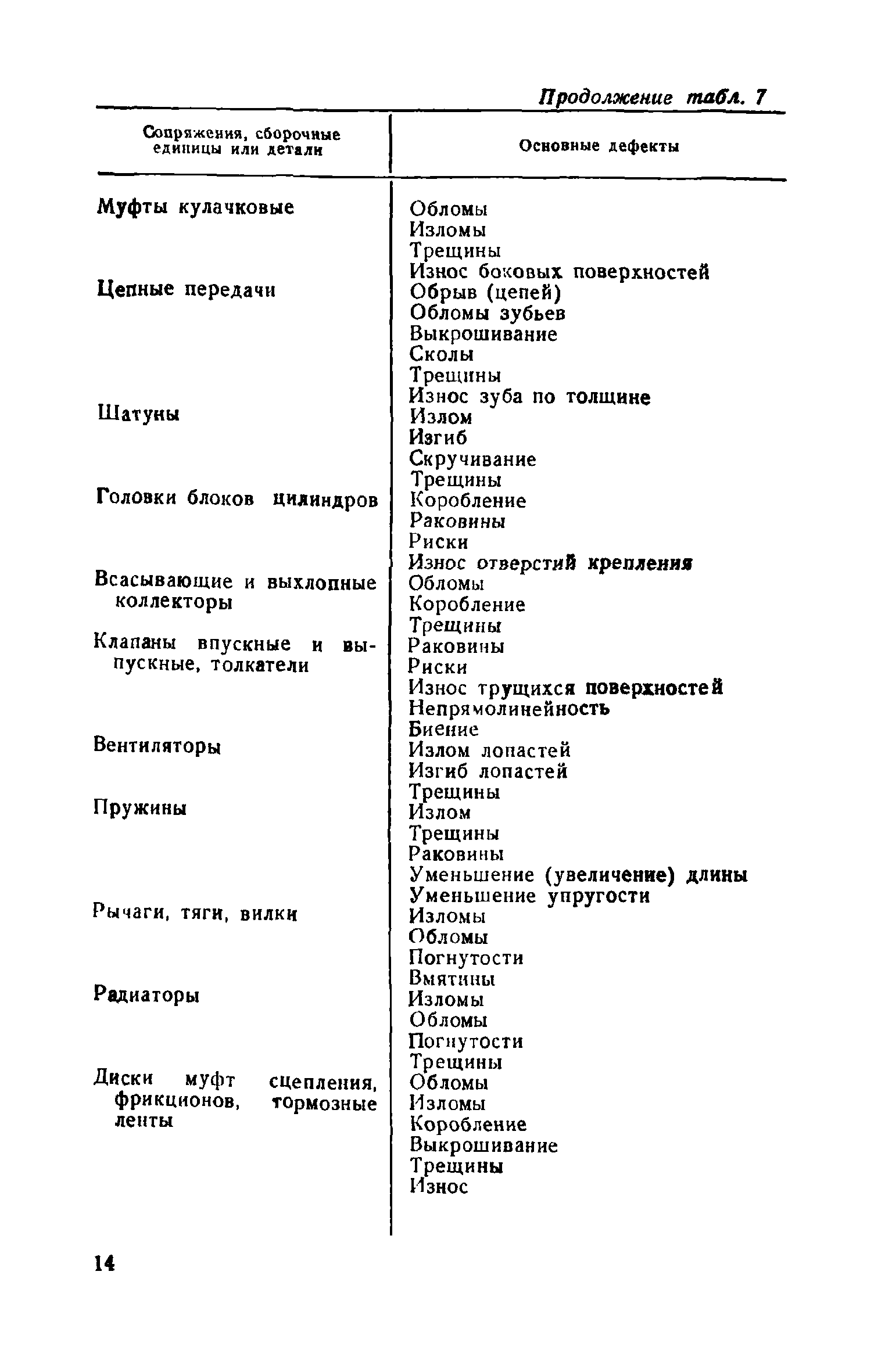 Продолжение табл. 7

| Сопряжения, сборочные единицы или детали | Основные дефекты |
|---|---|
| Муфты кулачковые | Обломы<br>Изломы<br>Трещины<br>Износ боковых поверхностей |
| Цепные передачи | Обрыв (цепей)<br>Обломы зубьев<br>Выкрошивание<br>Сколы<br>Трещины<br>Износ зуба по толщине |
| Шатуны | Излом<br>Изгиб<br>Скручивание<br>Трещины |
| Головки блоков цилиндров | Коробление<br>Раковины<br>Риски<br>Износ отверстий крепления |
| Всасывающие и выхлопные коллекторы | Обломы<br>Коробление<br>Трещины |
| Клапаны впускные и выпускные, толкатели | Раковины<br>Риски<br>Износ трущихся поверхностей<br>Непрямолинейность<br>Биение |
| Вентиляторы | Излом лопастей<br>Изгиб лопастей<br>Трещины |
| Пружины | Излом<br>Трещины<br>Раковины<br>Уменьшение (увеличение) длины<br>Уменьшение упругости |
| Рычаги, тяги, вилки | Изломы<br>Обломы<br>Погнутости<br>Вмятины |
| Радиаторы | Изломы<br>Обломы<br>Погнутости<br>Трещины |
| Диски муфт сцепления, фрикционов, тормозные ленты | Обломы<br>Изломы<br>Коробление<br>Выкрошивание<br>Трещины<br>Износ |

14